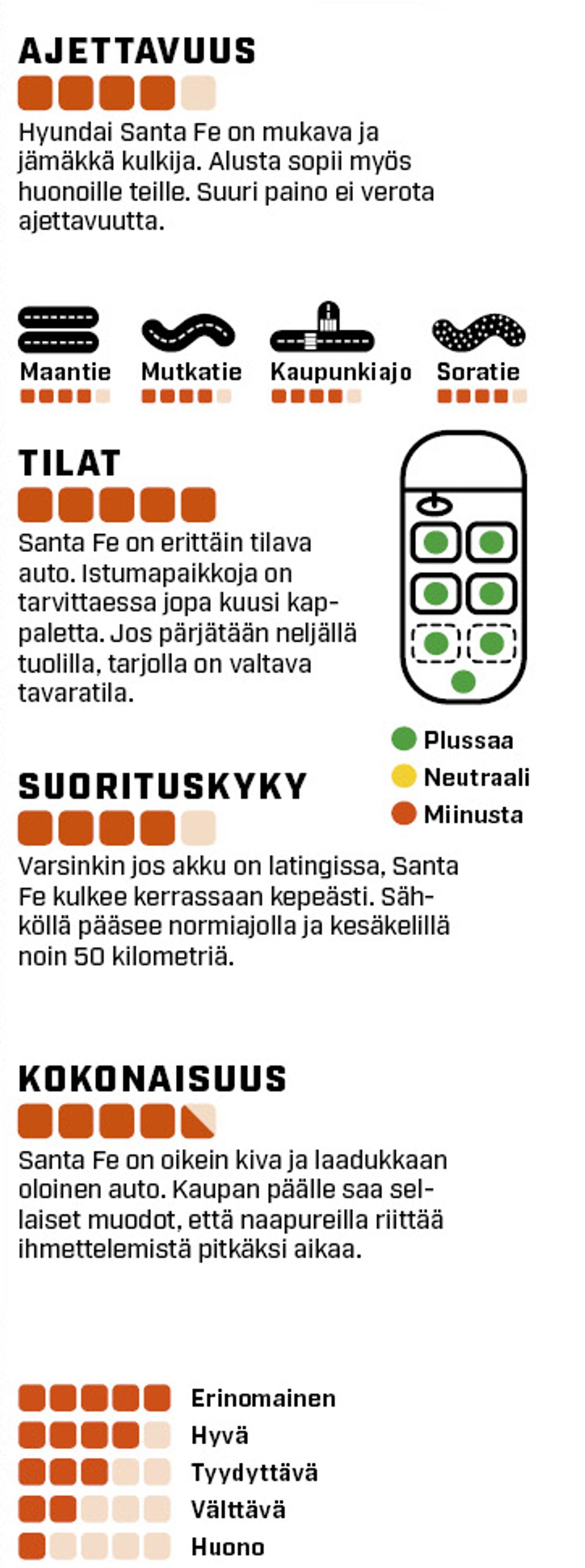 AJETTAVUUS

Hyundai Santa Fe on mukava ja jämäkkä kulkija. Alusta sopii myös huonoille teille. Suuri paino ei verota ajettavuutta.

Maantie
Mutkatie
Kaupunkiajo
Soratie

TILAT

Santa Fe on erittäin tilava auto. Istumapaikkoja on tarvittaessa jopa kuusi kappaletta. Jos pärjätään neljällä tuolilla, tarjolla on valtava tavaratila.

Plussaa
Neutraali
Miinusta

SUORITUSKYKY

Varsinkin jos akku on latingissa, Santa Fe kulkee kerrassaan kepeästi. Sähköllä pääsee normiajolla ja kesäkelillä noin 50 kilometriä.

KOKONAISUUS

Santa Fe on oikein kiva ja laadukkaan oloinen auto. Kaupan päälle saa sellaiset muodot, että naapureilla riittää ihmettelemistä pitkäksi aikaa.

Erinomainen
Hyvä
Tyydyttävä
Välttävä
Huono